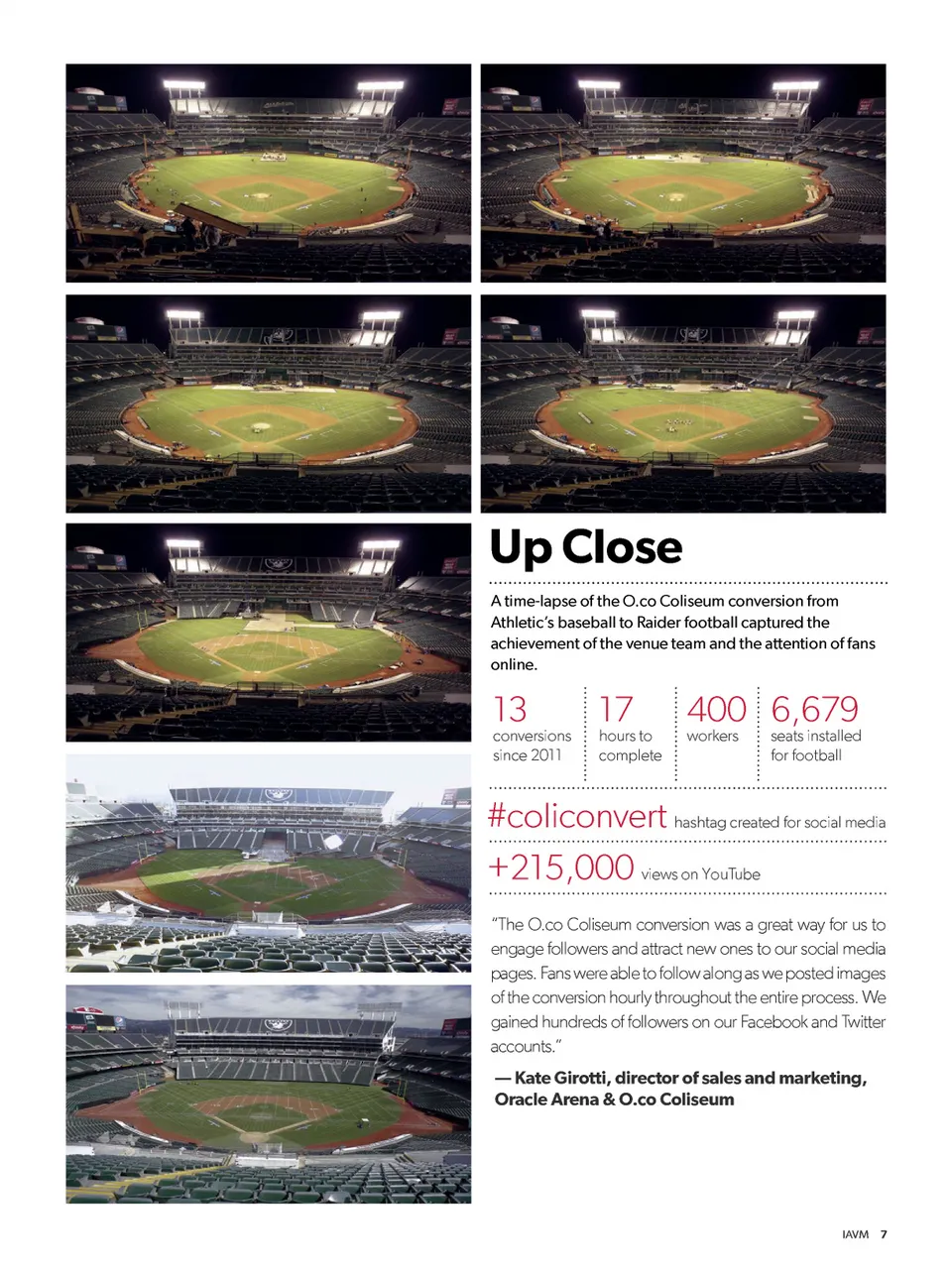 Up Close

A time-lapse of the O.co Coliseum conversion from Athletic's baseball to Raider football captured the achievement of the venue team and the attention of fans online.

13
conversions since 2011

17
hours to complete

400
workers

6,679
seats installed for football

#coliconvert hashtag created for social media

+215,000 views on YouTube

"The O.co Coliseum conversion was a great way for us to engage followers and attract new ones to our social media pages. Fans were able to follow along as we posted images of the conversion hourly throughout the entire process. We gained hundreds of followers on our Facebook and Twitter accounts."

— Kate Girotti, director of sales and marketing, Oracle Arena & O.co Coliseum

IAVM 7